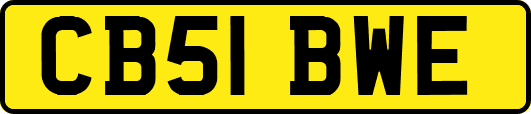 CB51 BWE